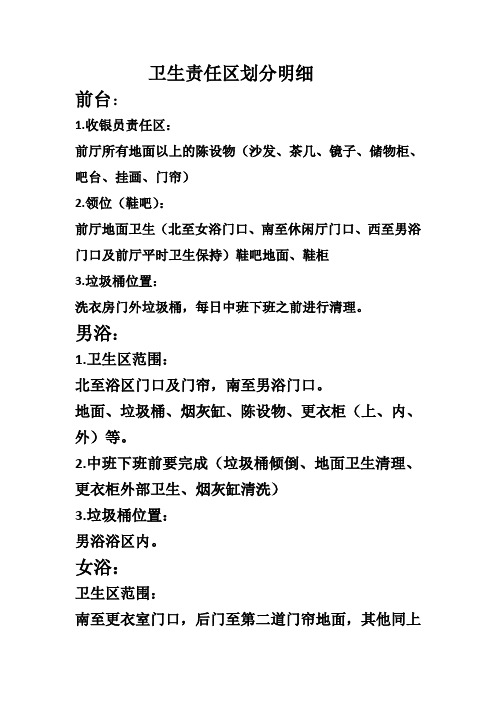 卫生责任区划分明细

前台：

1.收银员责任区：

前厅所有地面以上的陈设物（沙发、茶几、镜子、储物柜、吧台、挂画、门帘）

2.领位（鞋吧）：

前厅地面卫生（北至女浴门口、南至休闲厅门口、西至男浴门口及前厅平时卫生保持）鞋吧地面、鞋柜

3.垃圾桶位置：

洗衣房门外垃圾桶，每日中班下班之前进行清理。

男浴：

1.卫生区范围：

北至浴区门口及门帘，南至男浴门口。

地面、垃圾桶、烟灰缸、陈设物、更衣柜（上、内、外）等。

2.中班下班前要完成（垃圾桶倾倒、地面卫生清理、更衣柜外部卫生、烟灰缸清洗）

3.垃圾桶位置：

男浴浴区内。

女浴：

卫生区范围：

南至更衣室门口，后门至第二道门帘地面，其他同上